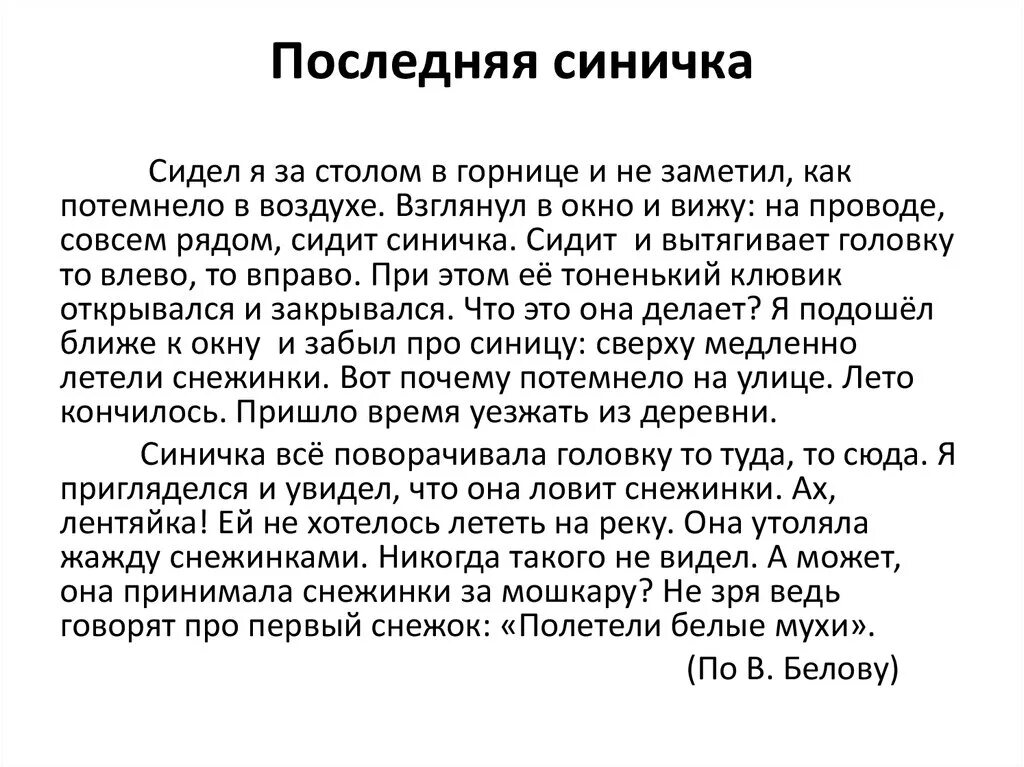 Последняя синичка

Сидел я за столом в горнице и не заметил, как потемнело в воздухе. Взглянул в окно и вижу: на проводе, совсем рядом, сидит синичка. Сидит и вытягивает головку то влево, то вправо. При этом её тоненький клювик открывался и закрывался. Что это она делает? Я подошёл ближе к окну и забыл про синицу: сверху медленно летели снежинки. Вот почему потемнело на улице. Лето кончилось. Пришло время уезжать из деревни.

Синичка всё поворачивала головку то туда, то сюда. Я пригляделся и увидел, что она ловит снежинки. Ах, лентяйка! Ей не хотелось лететь на реку. Она утоляла жажду снежинками. Никогда такого не видел. А может, она принимала снежинки за мошкару? Не зря ведь говорят про первый снежок: «Полетели белые мухи».

(По В. Белову)